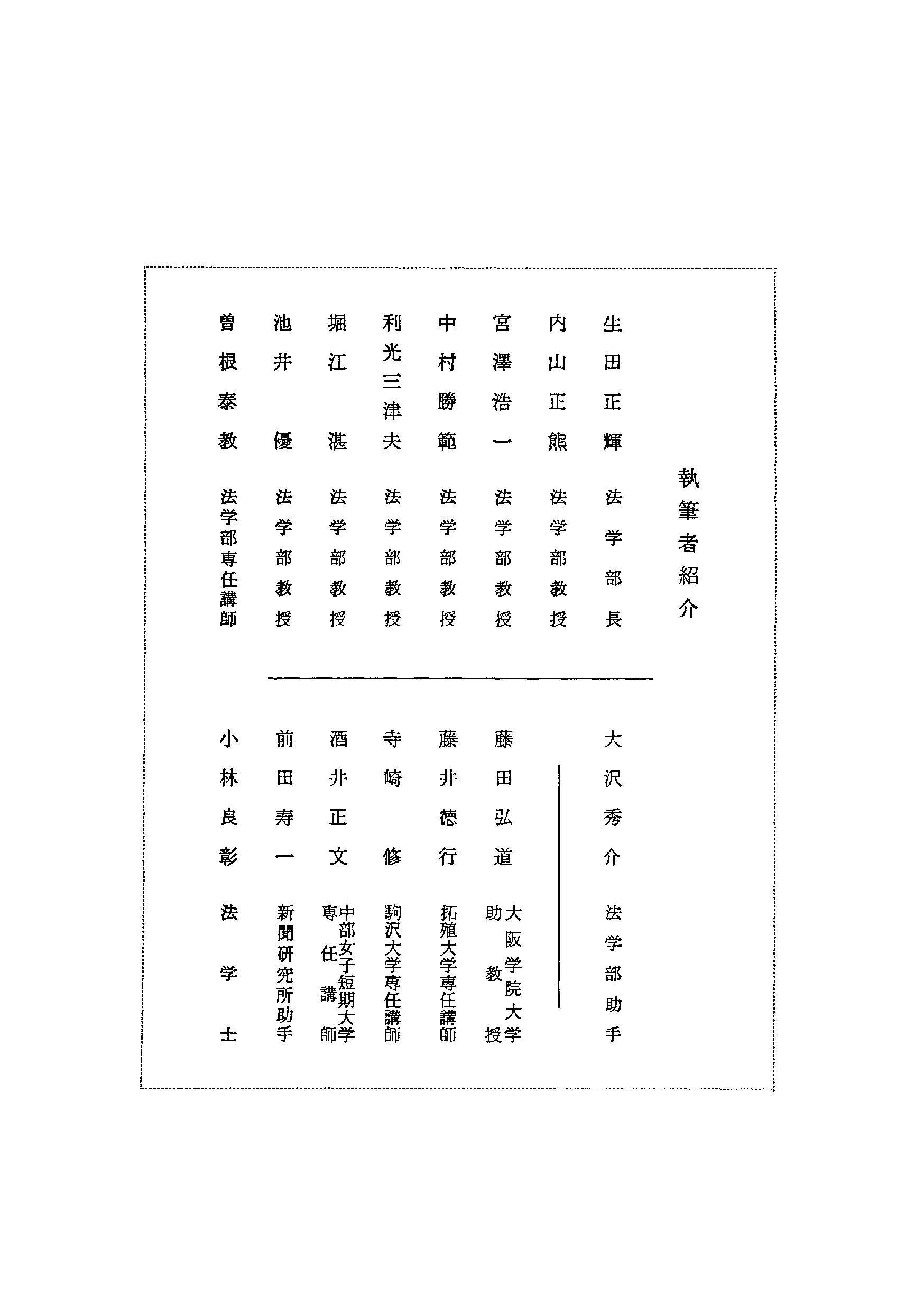 執筆者紹介

生田正輝　法学部長

内山正熊　法学部教授

宮澤浩一　法学部教授

中村勝範　法学部教授

利光三津夫　法学部教授

堀江湛　法学部教授

池井優　法学部教授

曽根泰教　法学部専任講師

大沢秀介　法学部助手

藤田弘道　大阪学院大学助教授

藤井徳行　拓殖大学専任講師

寺崎修　駒沢大学専任講師

酒井正文　中部女子短期大学専任講師

前田寿一　新聞研究所助手

小林良彰　法学士